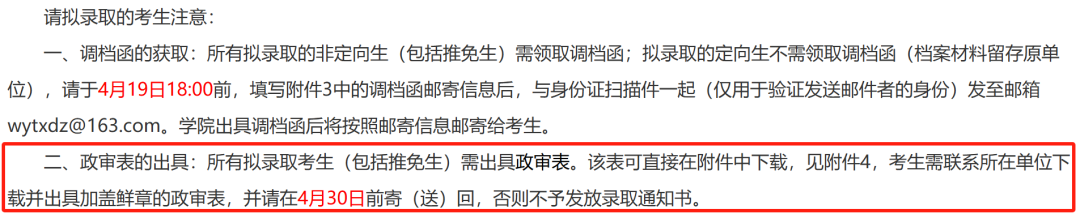 请拟录取的考生注意：

一、调档函的获取：所有拟录取的非定向生（包括推免生）需领取调档函；拟录取的定向生不需领取调档函（档案材料留存原单位），请于4月19日18:00前，填写附件3中的调档函邮寄信息后，与身份证扫描件一起（仅用于验证发送邮件者的身份）发至邮箱wytxdz@163.com。学院出具调档函后将按照邮寄信息邮寄给考生。

二、政审表的出具：所有拟录取考生（包括推免生）需出具政审表。该表可直接在附件中下载，见附件4，考生需联系所在单位下载并出具加盖鲜章的政审表，并请在4月30日前寄（送）回，否则不予发放录取通知书。